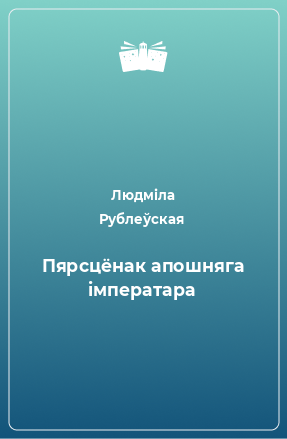 Людміла Рублеўская

Пярсцёнак апошняга імператара